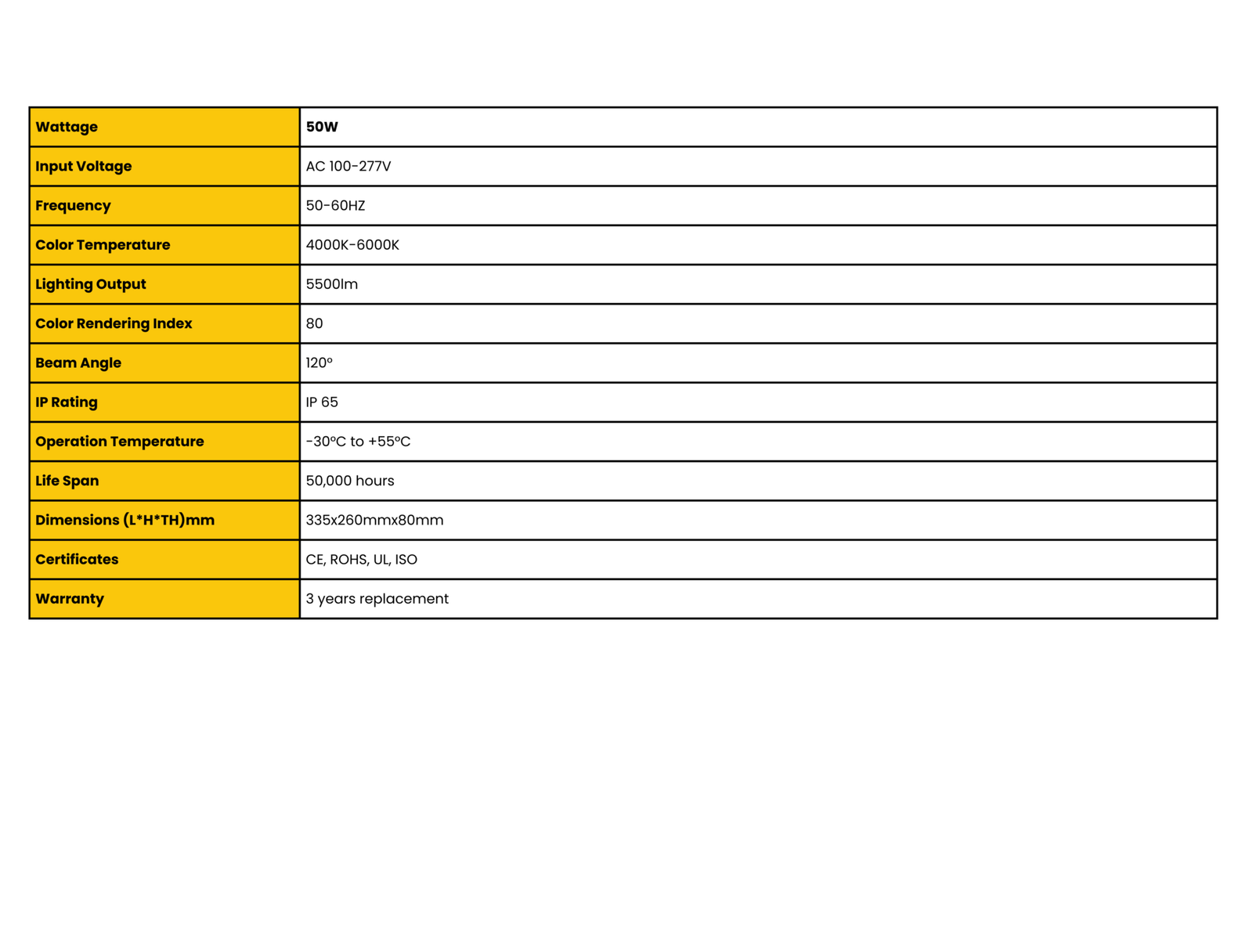 | Wattage | 50W |
|---|---|
| Input Voltage | AC 100-277V |
| Frequency | 50-60HZ |
| Color Temperature | 4000K-6000K |
| Lighting Output | 5500lm |
| Color Rendering Index | 80 |
| Beam Angle | 120° |
| IP Rating | IP 65 |
| Operation Temperature | -30°C to +55°C |
| Life Span | 50,000 hours |
| Dimensions (L*H*TH)mm | 335x260mmx80mm |
| Certificates | CE, ROHS, UL, ISO |
| Warranty | 3 years replacement |